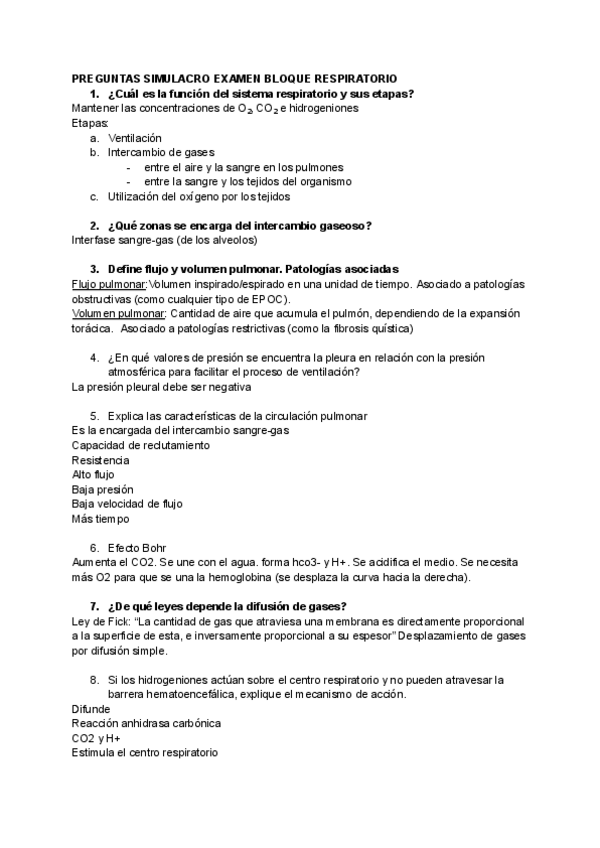 PREGUNTAS SIMULACRO EXAMEN BLOQUE RESPIRATORIO

1. ¿Cuál es la función del sistema respiratorio y sus etapas?

Mantener las concentraciones de $O_2$, $CO_2$ e hidrogeniones

Etapas:

a. Ventilación
b. Intercambio de gases
- entre el aire y la sangre en los pulmones
- entre la sangre y los tejidos del organismo
c. Utilización del oxígeno por los tejidos

2. ¿Qué zonas se encarga del intercambio gaseoso?

Interfase sangre-gas (de los alveolos)

3. Define flujo y volumen pulmonar. Patologías asociadas

Flujo pulmonar: Volumen inspirado/espirado en una unidad de tiempo. Asociado a patologías obstructivas (como cualquier tipo de EPOC).

Volumen pulmonar: Cantidad de aire que acumula el pulmón, dependiendo de la expansión torácica. Asociado a patologías restrictivas (como la fibrosis quística)

4. ¿En qué valores de presión se encuentra la pleura en relación con la presión atmosférica para facilitar el proceso de ventilación?

La presión pleural debe ser negativa

5. Explica las características de la circulación pulmonar

Es la encargada del intercambio sangre-gas
Capacidad de reclutamiento
Resistencia
Alto flujo
Baja presión
Baja velocidad de flujo
Más tiempo

6. Efecto Bohr

Aumenta el CO2. Se une con el agua. forma hco3- y H+. Se acidifica el medio. Se necesita más O2 para que se una la hemoglobina (se desplaza la curva hacia la derecha).

7. ¿De qué leyes depende la difusión de gases?

Ley de Fick: "La cantidad de gas que atraviesa una membrana es directamente proporcional a la superficie de esta, e inversamente proporcional a su espesor" Desplazamiento de gases por difusión simple.

8. Si los hidrogeniones actúan sobre el centro respiratorio y no pueden atravesar la barrera hematoencefálica, explique el mecanismo de acción.

Difunde
Reacción anhidrasa carbónica
CO2 y H+
Estimula el centro respiratorio